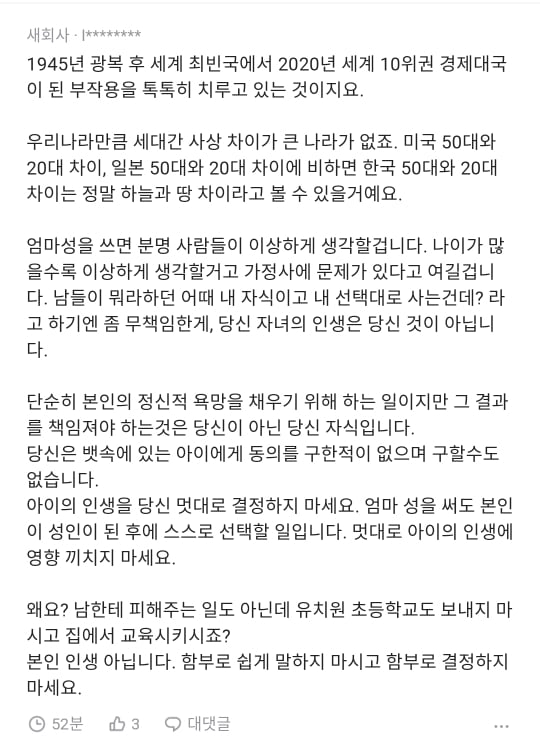 새회사 · l********

1945년 광복 후 세계 최빈국에서 2020년 세계 10위권 경제대국이 된 부작용을 톡톡히 치루고 있는 것이지요.

우리나라만큼 세대간 사상 차이가 큰 나라가 없죠. 미국 50대와 20대 차이, 일본 50대와 20대 차이에 비하면 한국 50대와 20대 차이는 정말 하늘과 땅 차이라고 볼 수 있을거예요.

엄마성을 쓰면 분명 사람들이 이상하게 생각할겁니다. 나이가 많을수록 이상하게 생각할거고 가정사에 문제가 있다고 여길겁니다. 남들이 뭐라하던 어때 내 자식이고 내 선택대로 사는건데? 라고 하기엔 좀 무책임한게, 당신 자녀의 인생은 당신 것이 아닙니다.

단순히 본인의 정신적 욕망을 채우기 위해 하는 일이지만 그 결과를 책임져야 하는것은 당신이 아닌 당신 자식입니다.
당신은 뱃속에 있는 아이에게 동의를 구한적이 없으며 구할수도 없습니다.
아이의 인생을 당신 멋대로 결정하지 마세요. 엄마 성을 써도 본인이 성인이 된 후에 스스로 선택할 일입니다. 멋대로 아이의 인생에 영향 끼치지 마세요.

왜요? 남한테 피해주는 일도 아닌데 유치원 초등학교도 보내지 마시고 집에서 교육시키시죠?
본인 인생 아닙니다. 함부로 쉽게 말하지 마시고 함부로 결정하지 마세요.

52분 3 대댓글